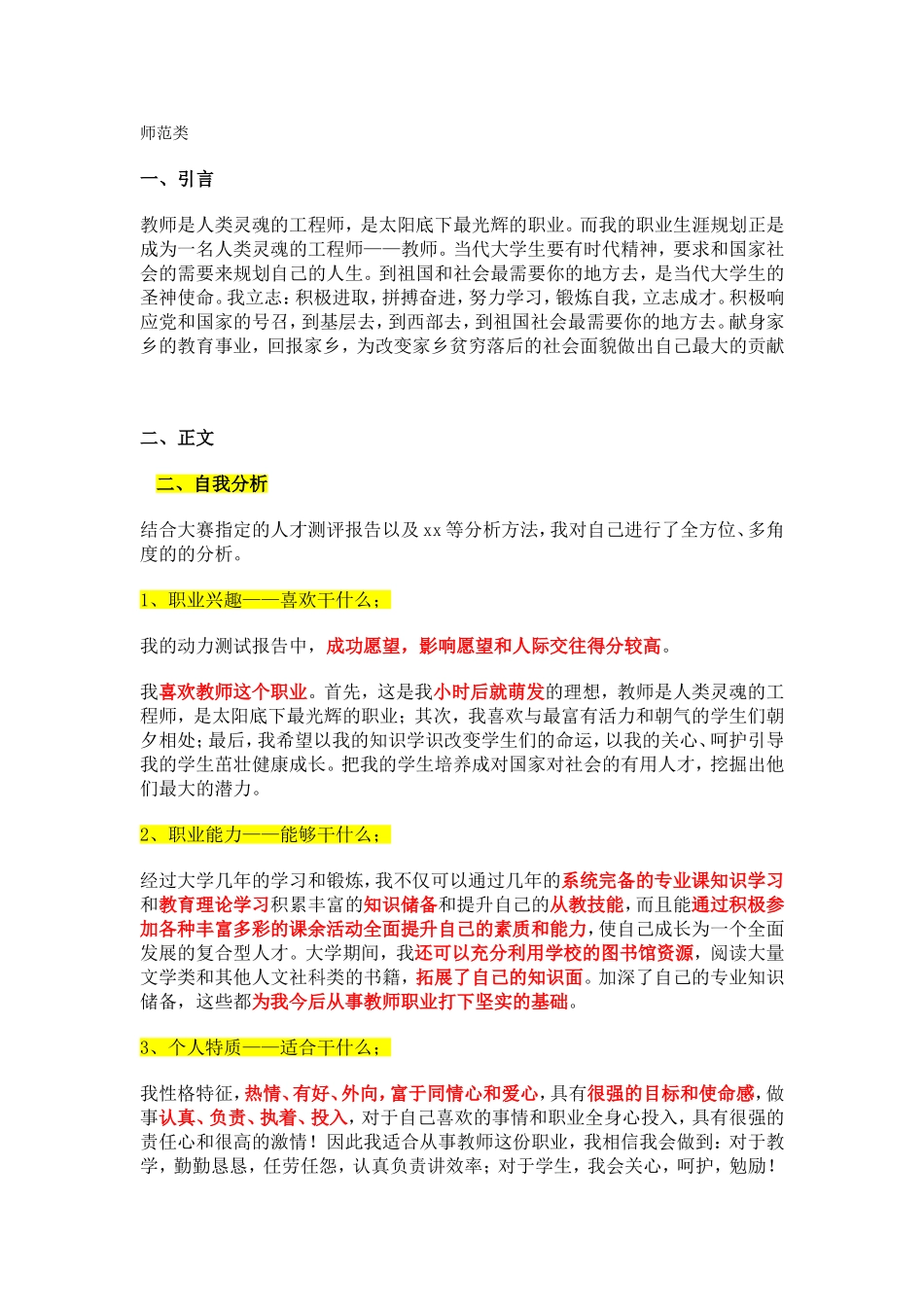 师范类

一、引言

教师是人类灵魂的工程师，是太阳底下最光辉的职业。而我的职业生涯规划正是成为一名人类灵魂的工程师——教师。当代大学生要有时代精神，要求和国家社会的需要来规划自己的人生。到祖国和社会最需要你的地方去，是当代大学生的圣神使命。我立志：积极进取，拼搏奋进，努力学习，锻炼自我，立志成才。积极响应党和国家的号召，到基层去，到西部去，到祖国社会最需要你的地方去。献身家乡的教育事业，回报家乡，为改变家乡贫穷落后的社会面貌做出自己最大的贡献

二、正文

二、自我分析

结合大赛指定的人才测评报告以及 xx 等分析方法，我对自己进行了全方位、多角度的的分析。

1、职业兴趣——喜欢干什么；

我的动力测试报告中，成功愿望，影响愿望和人际交往得分较高。

我喜欢教师这个职业。首先，这是我小时后就萌发的理想，教师是人类灵魂的工程师，是太阳底下最光辉的职业；其次，我喜欢与最富有活力和朝气的学生们朝夕相处；最后，我希望以我的知识学识改变学生们的命运，以我的关心、呵护引导我的学生茁壮健康成长。把我的学生培养成对国家对社会的有用人才，挖掘出他们最大的潜力。

2、职业能力——能够干什么；

经过大学几年的学习和锻炼，我不仅可以通过几年的系统完备的专业课知识学习和教育理论学习积累丰富的知识储备和提升自己的从教技能，而且能通过积极参加各种丰富多彩的课余活动全面提升自己的素质和能力，使自己成长为一个全面发展的复合型人才。大学期间，我还可以充分利用学校的图书馆资源，阅读大量文学类和其他人文社科类的书籍，拓展了自己的知识面。加深了自己的专业知识储备，这些都为我今后从事教师职业打下坚实的基础。

3、个人特质——适合干什么；

我性格特征，热情、有好、外向，富于同情心和爱心，具有很强的目标和使命感，做事认真、负责、执着、投入，对于自己喜欢的事情和职业全身心投入，具有很强的责任心和很高的激情！因此我适合从事教师这份职业，我相信我会做到：对于教学，勤勤恳恳，任劳任怨，认真负责讲效率；对于学生，我会关心，呵护，勉励！